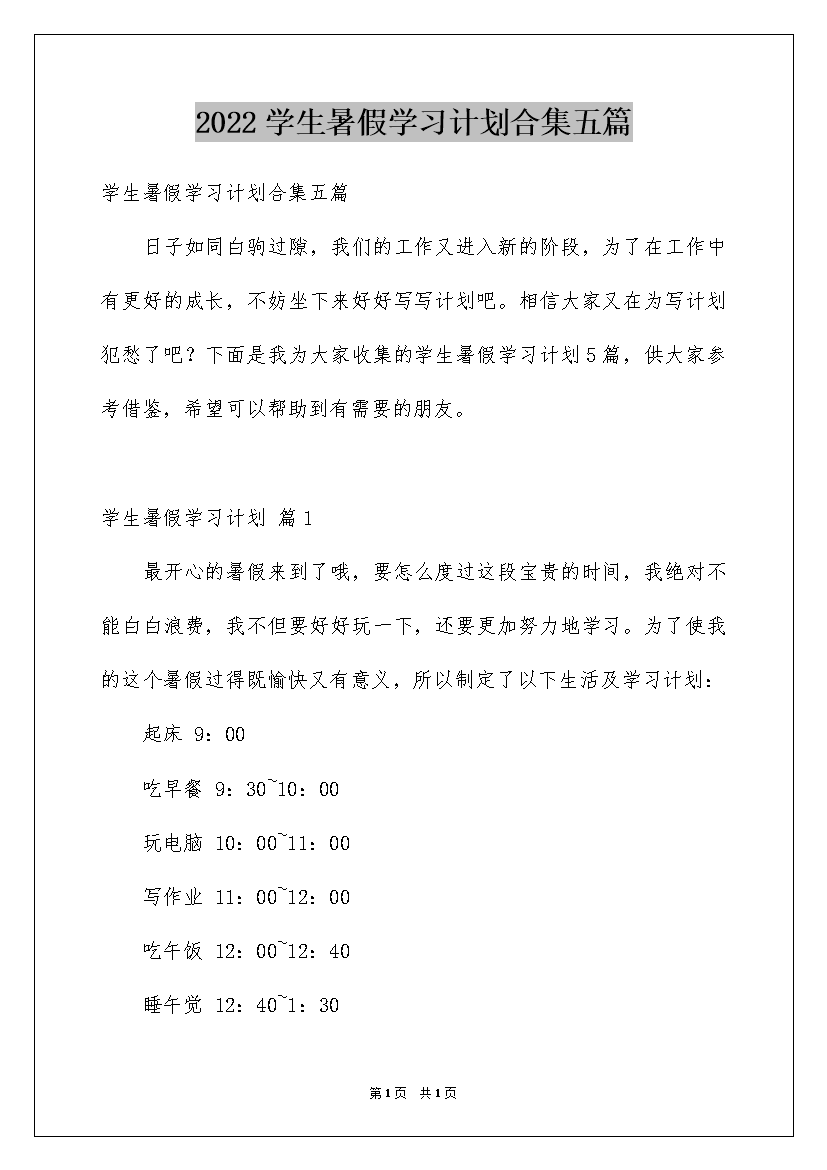 2022学生暑假学习计划合集五篇

学生暑假学习计划合集五篇

日子如同白驹过隙，我们的工作又进入新的阶段，为了在工作中有更好的成长，不妨坐下来好好写写计划吧。相信大家又在为写计划犯愁了吧？下面是我为大家收集的学生暑假学习计划5篇，供大家参考借鉴，希望可以帮助到有需要的朋友。

学生暑假学习计划 篇1

最开心的暑假来到了哦，要怎么度过这段宝贵的时间，我绝对不能白白浪费，我不但要好好玩一下，还要更加努力地学习。为了使我的这个暑假过得既愉快又有意义，所以制定了以下生活及学习计划：

起床 9：00

吃早餐 9：30~10：00

玩电脑 10：00~11：00

写作业 11：00~12：00

吃午饭 12：00~12：40

睡午觉 12：40~1：30

第1页 共1页